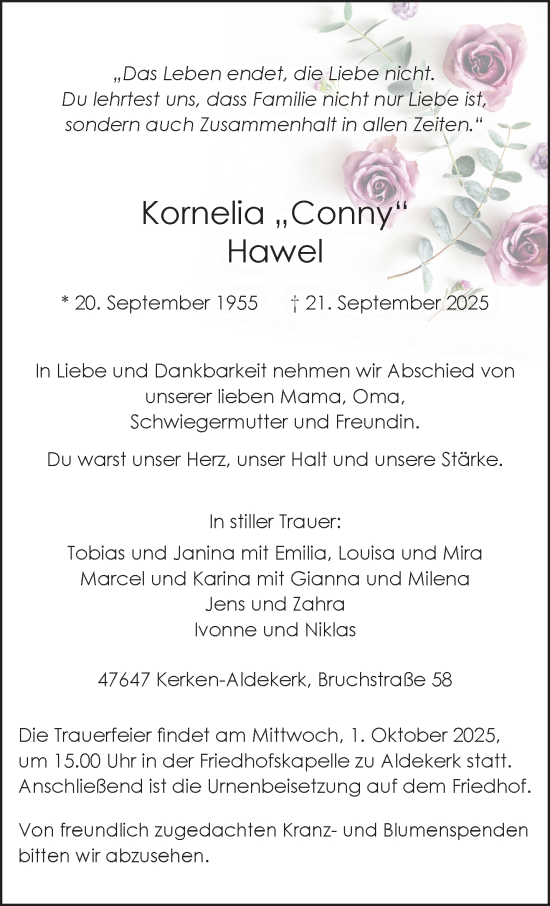 „Das Leben endet, die Liebe nicht.
Du lehrtest uns, dass Familie nicht nur Liebe ist,
sondern auch Zusammenhalt in allen Zeiten.“

Kornelia „Conny“
Hawel

* 20. September 1955 † 21. September 2025

In Liebe und Dankbarkeit nehmen wir Abschied von unserer lieben Mama, Oma, Schwiegermutter und Freundin.

Du warst unser Herz, unser Halt und unsere Stärke.

In stiller Trauer:

Tobias und Janina mit Emilia, Louisa und Mira
Marcel und Karina mit Gianna und Milena
Jens und Zahra
Ivonne und Niklas

47647 Kerken-Aldekerk, Bruchstraße 58

Die Trauerfeier findet am Mittwoch, 1. Oktober 2025, um 15.00 Uhr in der Friedhofskapelle zu Aldekerk statt. Anschließend ist die Urnenbeisetzung auf dem Friedhof.

Von freundlich zugedachten Kranz- und Blumenspenden bitten wir abzusehen.